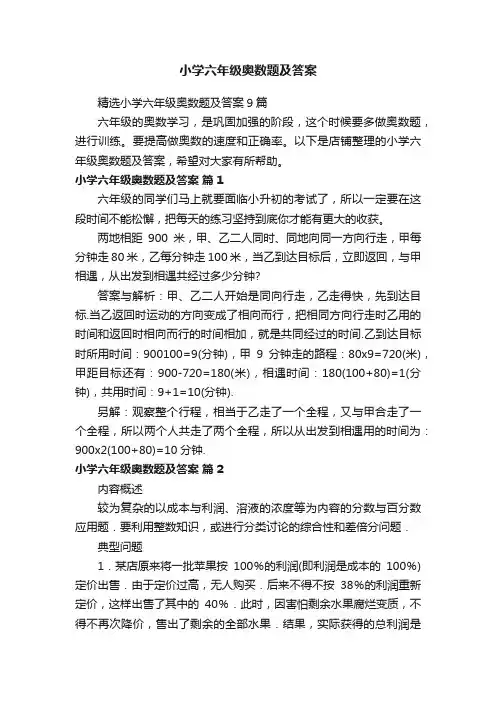 小学六年级奥数题及答案

精选小学六年级奥数题及答案 9 篇

六年级的奥数学习，是巩固加强的阶段，这个时候要多做奥数题，进行训练。要提高做奥数的速度和正确率。以下是店铺整理的小学六年级奥数题及答案，希望对大家有所帮助。

小学六年级奥数题及答案 篇 1

六年级的同学们马上就要面临小升初的考试了，所以一定要在这段时间不能松懈，把每天的练习坚持到底你才能有更大的收获。

两地相距 900 米，甲、乙二人同时、同地向同一方向行走，甲每分钟走 80 米，乙每分钟走 100 米，当乙到达目标后，立即返回，与甲相遇，从出发到相遇共经过多少分钟?

答案与解析：甲、乙二人开始是同向行走，乙走得快，先到达目标.当乙返回时运动的方向变成了相向而行，把相同方向行走时乙用的时间和返回时相向而行的时间相加，就是共同经过的时间.乙到达目标时所用时间：900100=9(分钟)，甲 9 分钟走的路程：80x9=720(米)，甲距目标还有：900-720=180(米)，相遇时间：180(100+80)=1(分钟)，共用时间：9+1=10(分钟).

另解：观察整个行程，相当于乙走了一个全程，又与甲合走了一个全程，所以两个人共走了两个全程，所以从出发到相遇用的时间为：900x2(100+80)=10 分钟.

小学六年级奥数题及答案 篇 2

内容概述

较为复杂的以成本与利润、溶液的浓度等为内容的分数与百分数应用题．要利用整数知识，或进行分类讨论的综合性和差倍分问题．

典型问题

1．某店原来将一批苹果按 100%的利润(即利润是成本的 100%)定价出售．由于定价过高，无人购买．后来不得不按 38%的利润重新定价，这样出售了其中的 40%．此时，因害怕剩余水果腐烂变质，不得不再次降价，售出了剩余的全部水果．结果，实际获得的总利润是